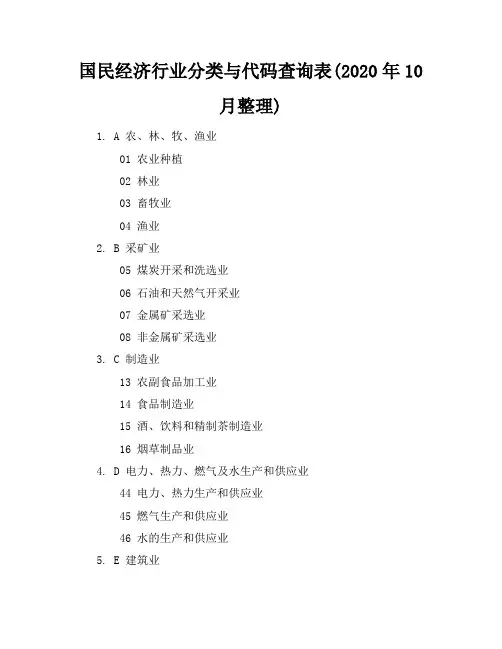 国民经济行业分类与代码查询表(2020 年 10 月整理)

1. A 农、林、牧、渔业

01 农业种植

02 林业

03 畜牧业

04 渔业

2. B 采矿业

05 煤炭开采和洗选业

06 石油和天然气开采业

07 金属矿采选业

08 非金属矿采选业

3. C 制造业

13 农副食品加工业

14 食品制造业

15 酒、饮料和精制茶制造业

16 烟草制品业

4. D 电力、热力、燃气及水生产和供应业

44 电力、热力生产和供应业

45 燃气生产和供应业

46 水的生产和供应业

5. E 建筑业